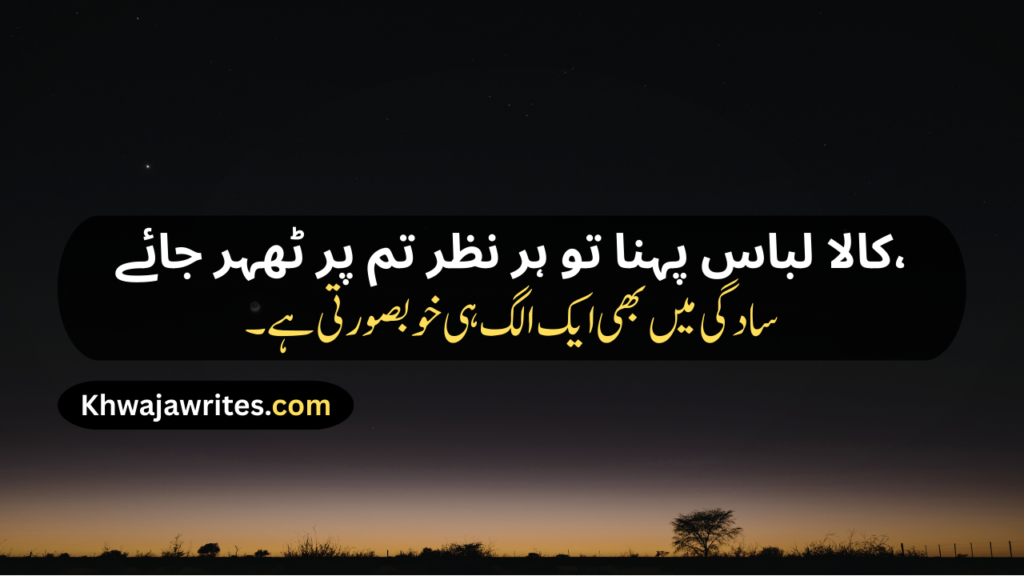 کالا لباس پہنا تو ہر نظر تم پر ٹھہر جائے،
سادگی میں بھی ایک الگ ہی خوبصورتی ہے۔

Khwajawrites.com